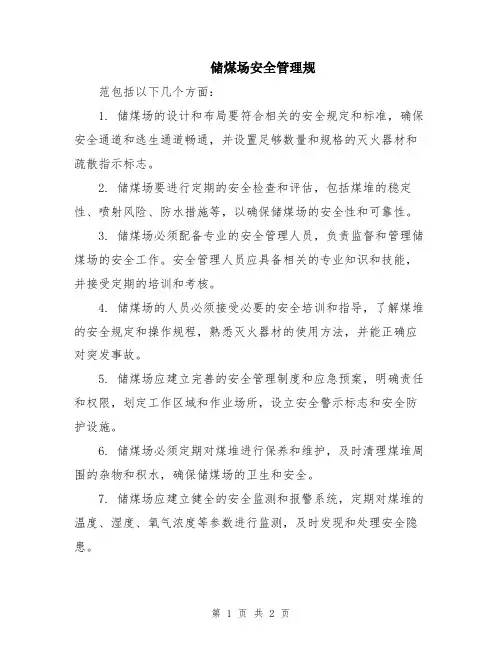 储煤场安全管理规

范包括以下几个方面:

1. 储煤场的设计和布局要符合相关的安全规定和标准，确保安全通道和逃生通道畅通，并设置足够数量和规格的灭火器材和疏散指示标志。

2. 储煤场要进行定期的安全检查和评估，包括煤堆的稳定性、喷射风险、防水措施等，以确保储煤场的安全性和可靠性。

3. 储煤场必须配备专业的安全管理人员，负责监督和管理储煤场的安全工作。安全管理人员应具备相关的专业知识和技能，并接受定期的培训和考核。

4. 储煤场的人员必须接受必要的安全培训和指导，了解煤堆的安全规定和操作规程，熟悉灭火器材的使用方法，并能正确应对突发事故。

5. 储煤场应建立完善的安全管理制度和应急预案，明确责任和权限，划定工作区域和作业场所，设立安全警示标志和安全防护设施。

6. 储煤场必须定期对煤堆进行保养和维护，及时清理煤堆周围的杂物和积水，确保储煤场的卫生和安全。

7. 储煤场应建立健全的安全监测和报警系统，定期对煤堆的温度、湿度、氧气浓度等参数进行监测，及时发现和处理安全隐患。

第 1 页 共 2 页